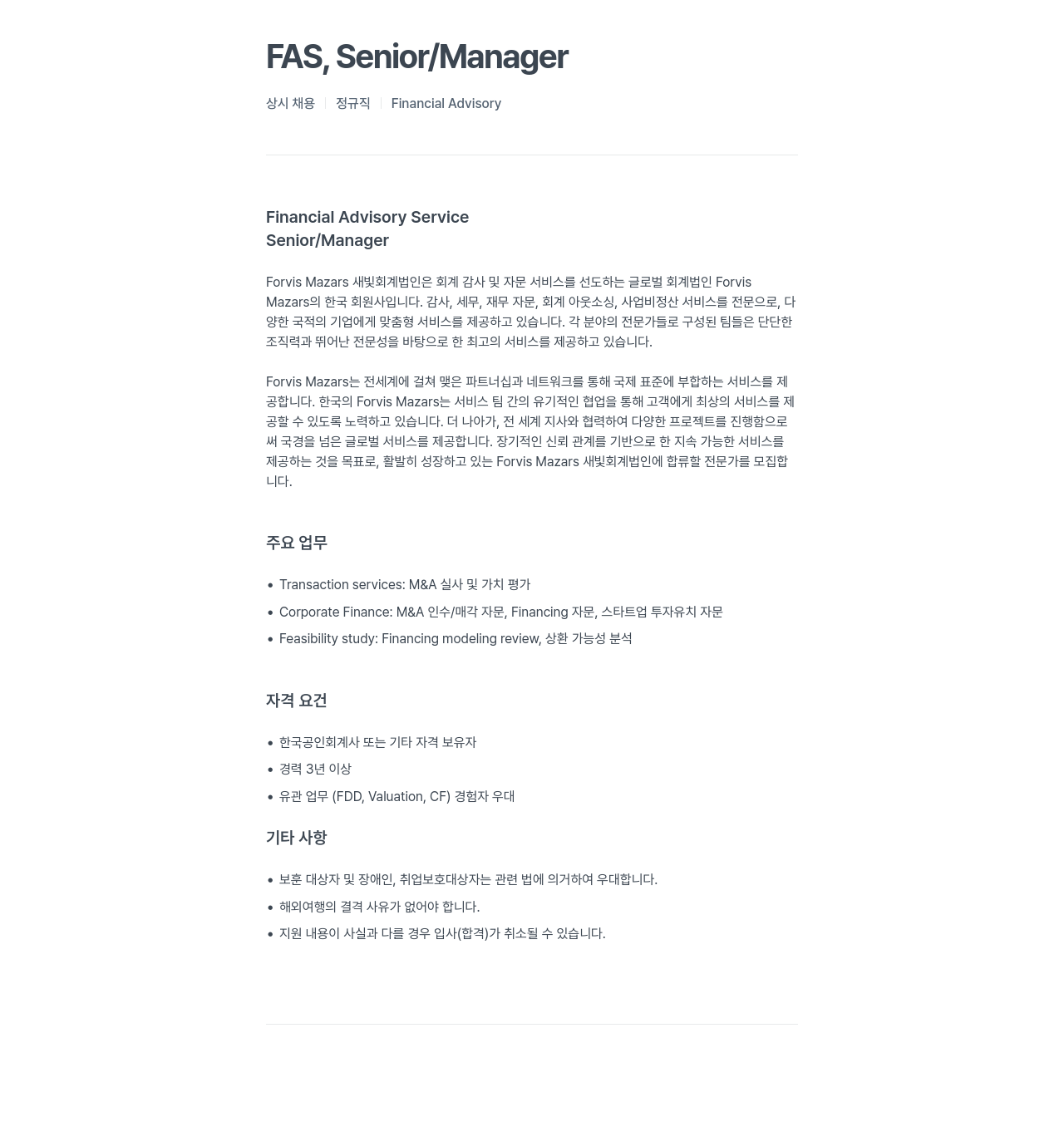 FAS, Senior/Manager

상시 채용 | 정규직 | Financial Advisory

Financial Advisory Service
Senior/Manager

Forvis Mazars 새빛회계법인은 회계 감사 및 자문 서비스를 선도하는 글로벌 회계법인 Forvis Mazars의 한국 회원사입니다. 감사, 세무, 재무 자문, 회계 아웃소싱, 사업비정산 서비스를 전문으로, 다양한 국적의 기업에게 맞춤형 서비스를 제공하고 있습니다. 각 분야의 전문가들로 구성된 팀들은 단단한 조직력과 뛰어난 전문성을 바탕으로 한 최고의 서비스를 제공하고 있습니다.

Forvis Mazars는 전세계에 걸쳐 맺은 파트너십과 네트워크를 통해 국제 표준에 부합하는 서비스를 제공합니다. 한국의 Forvis Mazars는 서비스 팀 간의 유기적인 협업을 통해 고객에게 최상의 서비스를 제공할 수 있도록 노력하고 있습니다. 더 나아가, 전 세계 지사와 협력하여 다양한 프로젝트를 진행함으로써 국경을 넘은 글로벌 서비스를 제공합니다. 장기적인 신뢰 관계를 기반으로 한 지속 가능한 서비스를 제공하는 것을 목표로, 활발히 성장하고 있는 Forvis Mazars 새빛회계법인에 합류할 전문가를 모집합니다.

주요 업무

• Transaction services: M&A 실사 및 가치 평가
• Corporate Finance: M&A 인수/매각 자문, Financing 자문, 스타트업 투자유치 자문
• Feasibility study: Financing modeling review, 상환 가능성 분석

자격 요건

• 한국공인회계사 또는 기타 자격 보유자
• 경력 3년 이상
• 유관 업무 (FDD, Valuation, CF) 경험자 우대

기타 사항

• 보훈 대상자 및 장애인, 취업보호대상자는 관련 법에 의거하여 우대합니다.
• 해외여행의 결격 사유가 없어야 합니다.
• 지원 내용이 사실과 다를 경우 입사(합격)가 취소될 수 있습니다.